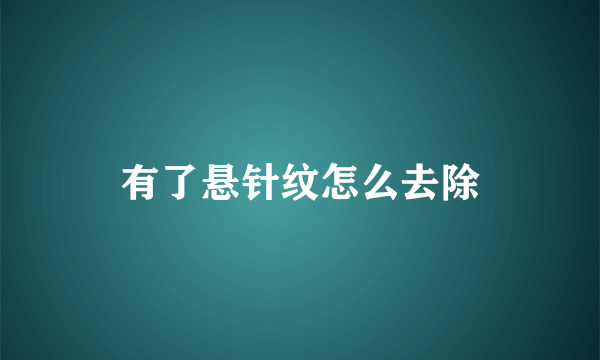 有了悬针纹怎么去除